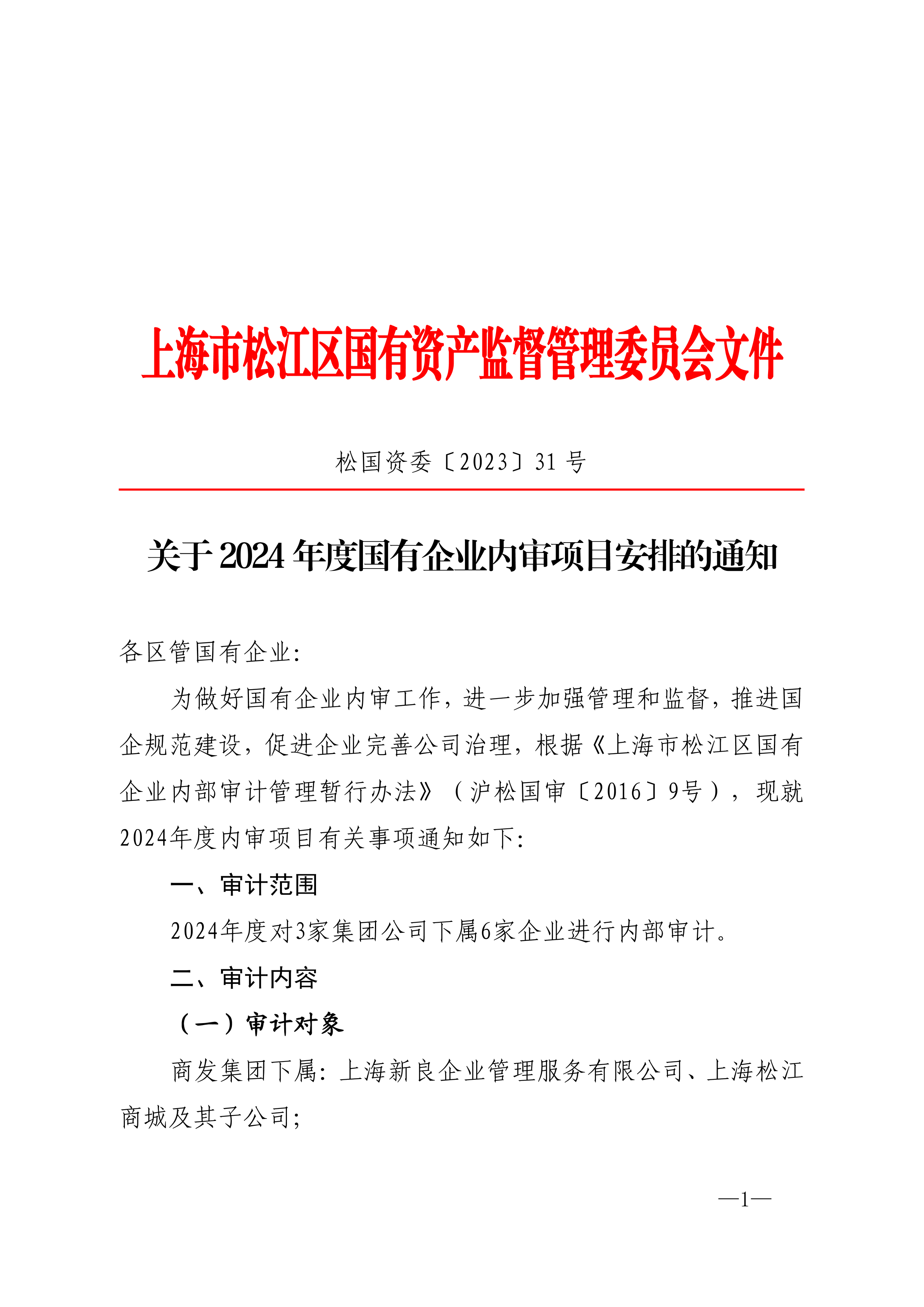 上海市松江区国有资产监督管理委员会文件

松国资委〔2023〕31号

关于2024年度国有企业内审项目安排的通知

各区管国有企业:

为做好国有企业内审工作，进一步加强管理和监督，推进国企规范建设，促进企业完善公司治理，根据《上海市松江区国有企业内部审计管理暂行办法》（沪松国审〔2016〕9号），现就2024年度内审项目有关事项通知如下:

一、审计范围

2024年度对3家集团公司下属6家企业进行内部审计。

二、审计内容

（一）审计对象

商发集团下属:上海新良企业管理服务有限公司、上海松江商城及其子公司;

—1—